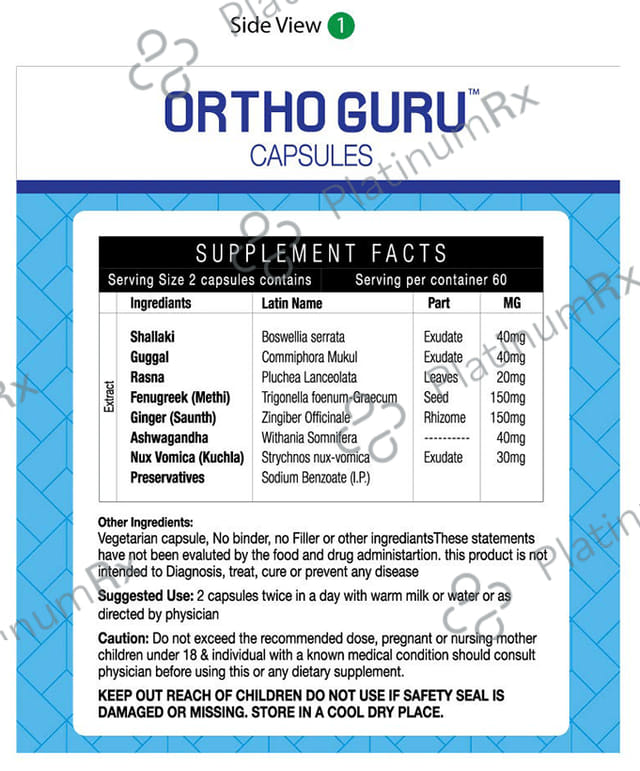 Side View 1

ORTHO GURU™
CAPSULES

SUPPLEMENT FACTS

Serving Size 2 capsules contains    Serving per container 60

|  | Ingrediants | Latin Name | Part | MG |
|---|---|---|---|---|
| Extract | Shallaki | Boswellia serrata | Exudate | 40mg |
|  | Guggal | Commiphora Mukul | Exudate | 40mg |
|  | Rasna | Pluchea Lanceolata | Leaves | 20mg |
|  | Fenugreek (Methi) | Trigonella foenum-Graecum | Seed | 150mg |
|  | Ginger (Saunth) | Zingiber Officinale | Rhizome | 150mg |
|  | Ashwagandha | Withania Somnifera | ---------- | 40mg |
|  | Nux Vomica (Kuchla) | Strychnos nux-vomica | Exudate | 30mg |
|  | Preservatives | Sodium Benzoate (I.P.) |  |  |

Other Ingredients:
Vegetarian capsule, No binder, no Filler or other ingrediantsThese statements have not been evaluted by the food and drug administartion. this product is not intended to Diagnosis, treat, cure or prevent any disease

Suggested Use: 2 capsules twice in a day with warm milk or water or as directed by physician

Caution: Do not exceed the recommended dose, pregnant or nursing mother children under 18 & individual with a known medical condition should consult physician before using this or any dietary supplement.

KEEP OUT REACH OF CHILDREN DO NOT USE IF SAFETY SEAL IS DAMAGED OR MISSING. STORE IN A COOL DRY PLACE.

PlatinumRx